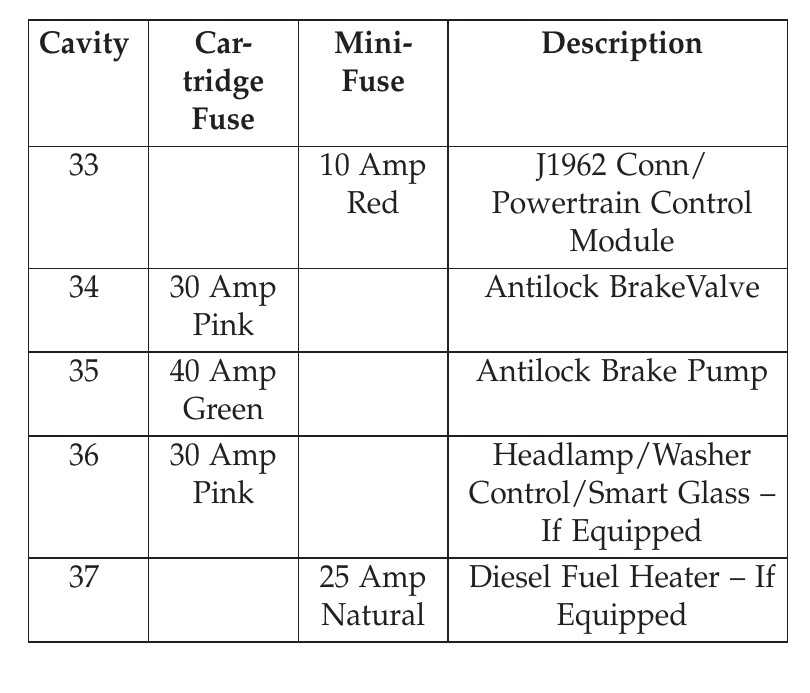 | Cavity | Cartridge Fuse | Mini-Fuse | Description |
|---|---|---|---|
| 33 | | 10 Amp Red | J1962 Conn/ Powertrain Control Module |
| 34 | 30 Amp Pink | | Antilock BrakeValve |
| 35 | 40 Amp Green | | Antilock Brake Pump |
| 36 | 30 Amp Pink | | Headlamp/Washer Control/Smart Glass – If Equipped |
| 37 | | 25 Amp Natural | Diesel Fuel Heater – If Equipped |